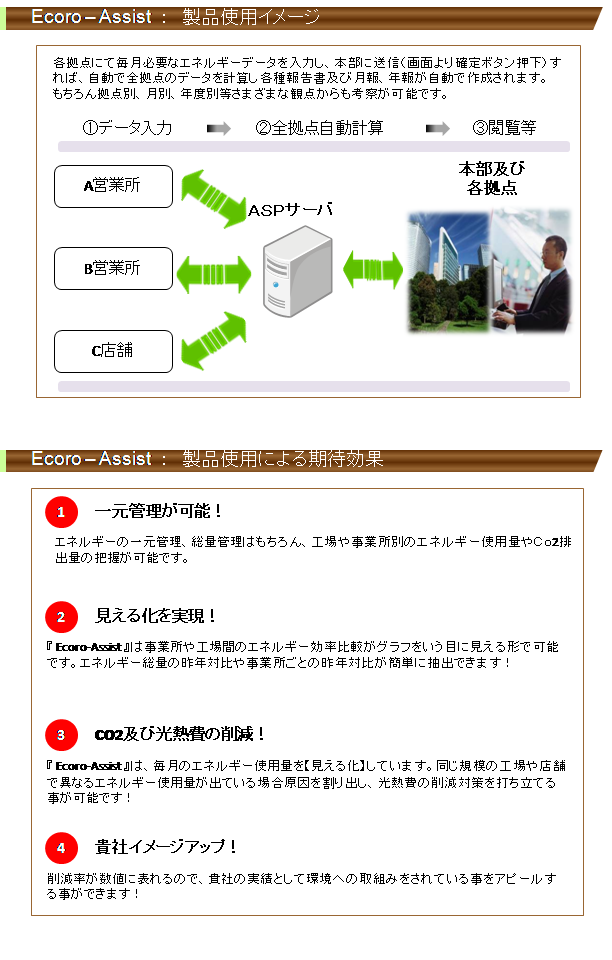 Ecoro－Assist ： 製品使用イメージ

各拠点にて毎月必要なエネルギーデータを入力し、本部に送信（画面より確定ボタン押下）すれば、自動で全拠点のデータを計算し各種報告書及び月報、年報が自動で作成されます。もちろん拠点別、月別、年度別等さまざまな観点からも考察が可能です。

①データ入力 ②全拠点自動計算 ③閲覧等

A営業所

B営業所

C店舗

ASPサーバ

本部及び各拠点

Ecoro－Assist ： 製品使用による期待効果

1 一元管理が可能！

エネルギーの一元管理、総量管理はもちろん、工場や事業所別のエネルギー使用量やCo2排出量の把握が可能です。

2 見える化を実現！

『Ecoro-Assist』は事業所や工場間のエネルギー効率比較がグラフをいう目に見える形で可能です。エネルギー総量の昨年対比や事業所ごとの昨年対比が簡単に抽出できます！

3 CO2及び光熱費の削減！

『Ecoro-Assist』は、毎月のエネルギー使用量を【見える化】しています。同じ規模の工場や店舗で異なるエネルギー使用量が出ている場合原因を割り出し、光熱費の削減対策を打ち立てる事が可能です！

4 貴社イメージアップ！

削減率が数値に表れるので、貴社の実績として環境への取組みをされている事をアピールする事ができます！